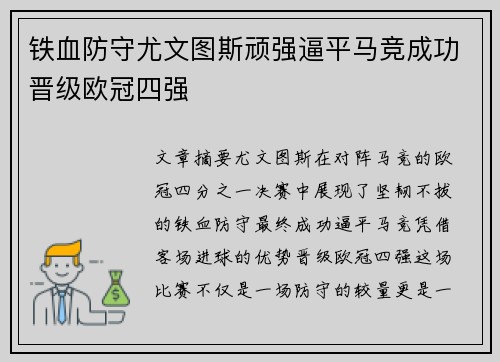 铁血防守尤文图斯顽强逼平马竞成功晋级欧冠四强

文章摘要尤文图斯在对阵马竞的欧冠四分之一决赛中展现了坚韧不拔的铁血防守最终成功逼平马竞凭借客场进球的优势晋级欧冠四强这场比赛不仅是一场防守的较量更是一

$